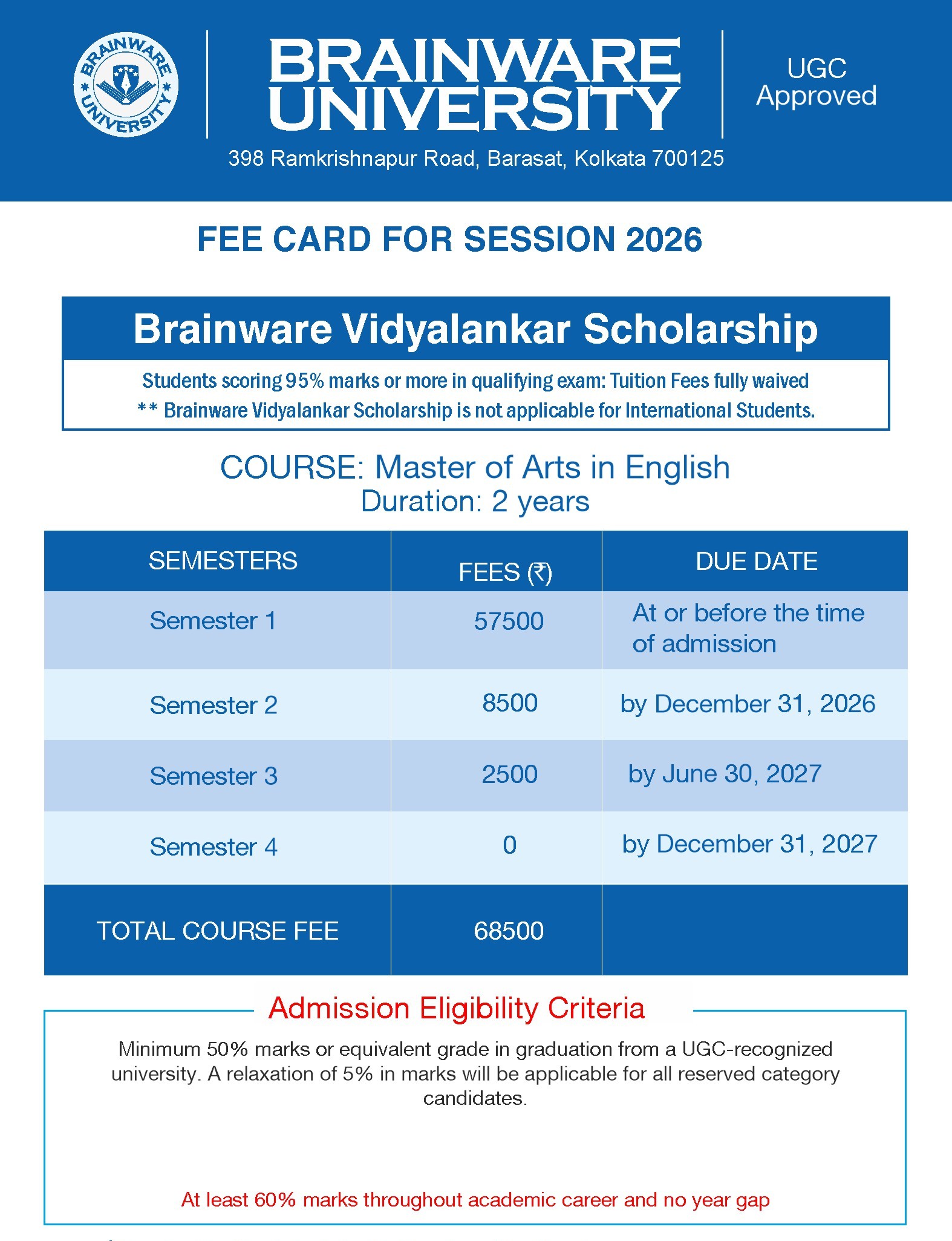 BRAINWARE UNIVERSITY

BRAINWARE UNIVERSITY

UGC Approved

398 Ramkrishnapur Road, Barasat, Kolkata 700125

FEE CARD FOR SESSION 2026

Brainware Vidyalankar Scholarship

Students scoring 95% marks or more in qualifying exam: Tuition Fees fully waived

** Brainware Vidyalankar Scholarship is not applicable for International Students.

COURSE: Master of Arts in English
Duration: 2 years

| SEMESTERS | FEES (₹) | DUE DATE |
|---|---|---|
| Semester 1 | 57500 | At or before the time of admission |
| Semester 2 | 8500 | by December 31, 2026 |
| Semester 3 | 2500 | by June 30, 2027 |
| Semester 4 | 0 | by December 31, 2027 |
| TOTAL COURSE FEE | 68500 | |

Admission Eligibility Criteria

Minimum 50% marks or equivalent grade in graduation from a UGC-recognized university. A relaxation of 5% in marks will be applicable for all reserved category candidates.

At least 60% marks throughout academic career and no year gap